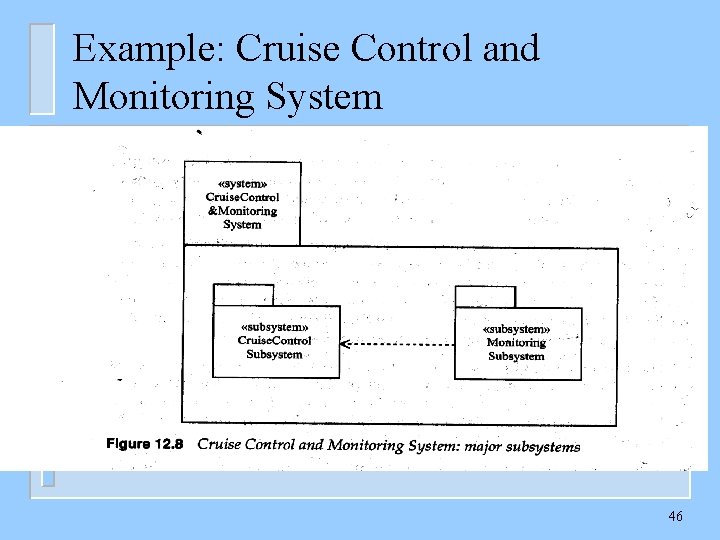 Example: Cruise Control and Monitoring System

«system»
CruiseControl
&Monitoring
System

«subsystem»
CruiseControl
Subsystem

«subsystem»
Monitoring
Subsystem

Figure 12.8 Cruise Control and Monitoring System: major subsystems

46